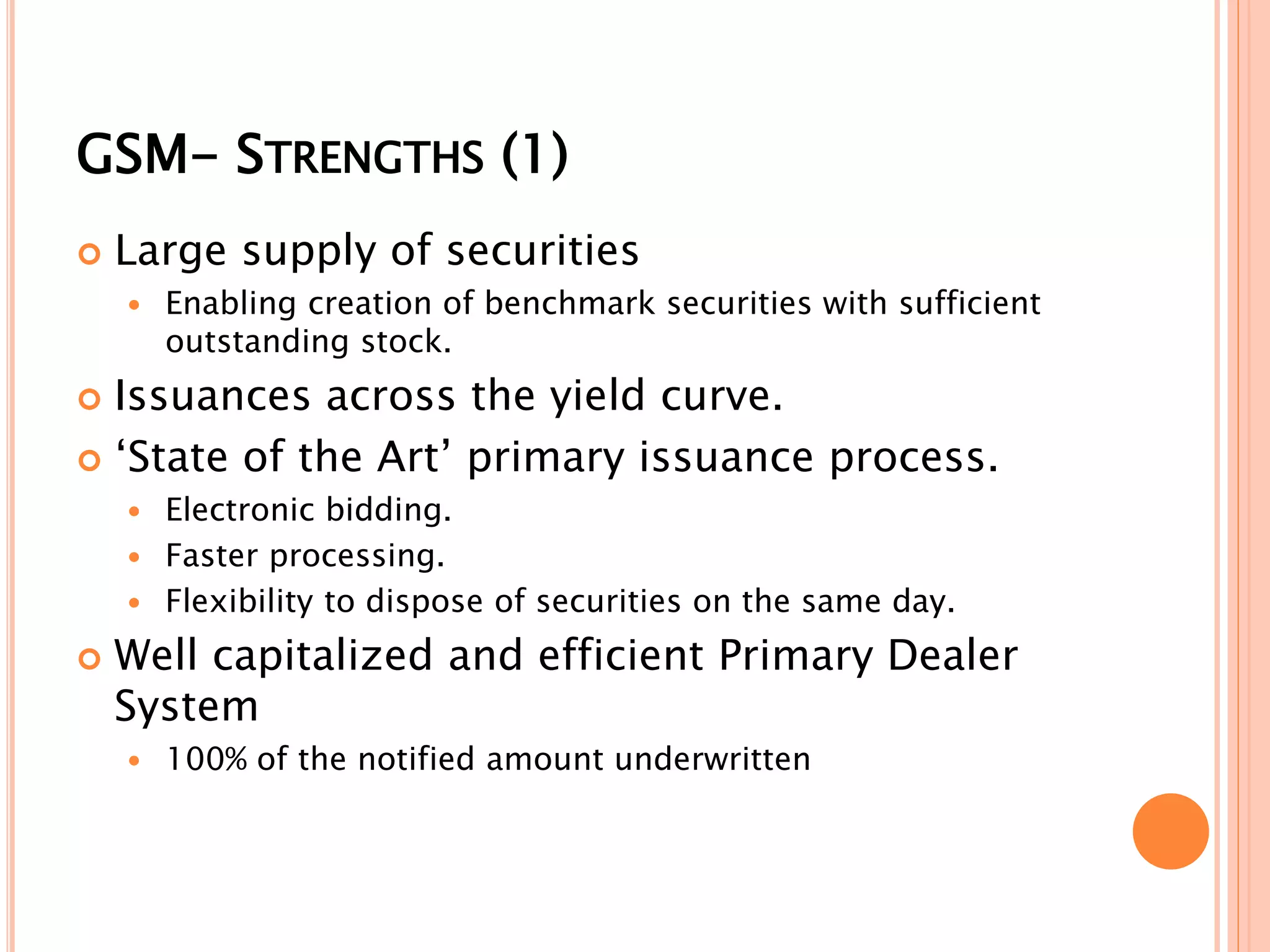 GSM– STRENGTHS (1)

Large supply of securities

Enabling creation of benchmark securities with sufficient outstanding stock.

Issuances across the yield curve.

‘State of the Art’ primary issuance process.

Electronic bidding.

Faster processing.

Flexibility to dispose of securities on the same day.

Well capitalized and efficient Primary Dealer System

100% of the notified amount underwritten